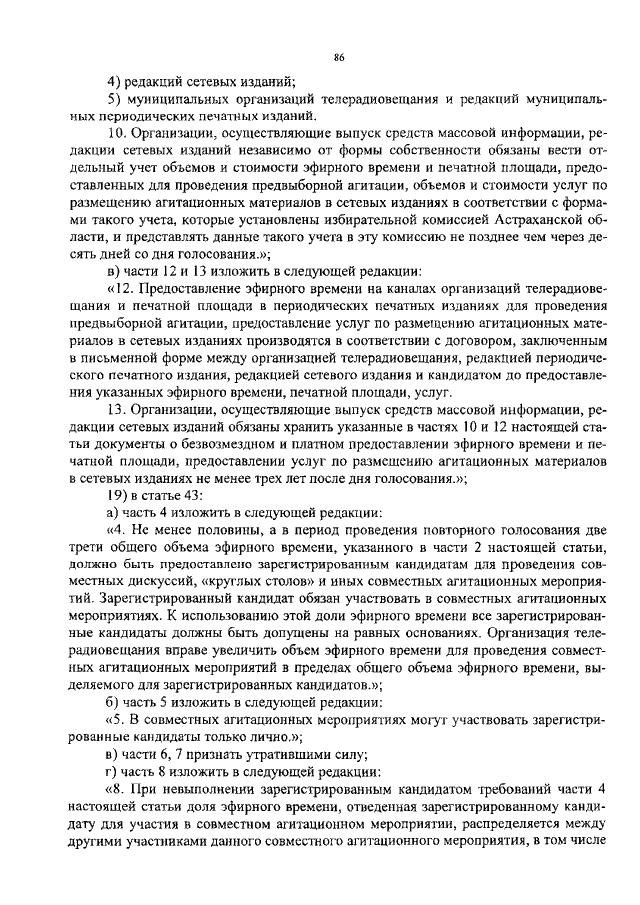 86

4) редакций сетевых изданий;

5) муниципальных организаций телерадиовещания и редакций муниципальных периодических печатных изданий.

10. Организации, осуществляющие выпуск средств массовой информации, редакции сетевых изданий независимо от формы собственности обязаны вести отдельный учет объемов и стоимости эфирного времени и печатной площади, предоставленных для проведения предвыборной агитации, объемов и стоимости услуг по размещению агитационных материалов в сетевых изданиях в соответствии с формами такого учета, которые установлены избирательной комиссией Астраханской области, и представлять данные такого учета в эту комиссию не позднее чем через десять дней со дня голосования.»;

в) части 12 и 13 изложить в следующей редакции:

«12. Предоставление эфирного времени на каналах организаций телерадиовещания и печатной площади в периодических печатных изданиях для проведения предвыборной агитации, предоставление услуг по размещению агитационных материалов в сетевых изданиях производятся в соответствии с договором, заключенным в письменной форме между организацией телерадиовещания, редакцией периодического печатного издания, редакцией сетевого издания и кандидатом до предоставления указанных эфирного времени, печатной площади, услуг.

13. Организации, осуществляющие выпуск средств массовой информации, редакции сетевых изданий обязаны хранить указанные в частях 10 и 12 настоящей статьи документы о безвозмездном и платном предоставлении эфирного времени и печатной площади, предоставлении услуг по размещению агитационных материалов в сетевых изданиях не менее трех лет после дня голосования.»;

19) в статье 43:

а) часть 4 изложить в следующей редакции:

«4. Не менее половины, а в период проведения повторного голосования две трети общего объема эфирного времени, указанного в части 2 настоящей статьи, должно быть предоставлено зарегистрированным кандидатам для проведения совместных дискуссий, «круглых столов» и иных совместных агитационных мероприятий. Зарегистрированный кандидат обязан участвовать в совместных агитационных мероприятиях. К использованию этой доли эфирного времени все зарегистрированные кандидаты должны быть допущены на равных основаниях. Организация телерадиовещания вправе увеличить объем эфирного времени для проведения совместных агитационных мероприятий в пределах общего объема эфирного времени, выделяемого для зарегистрированных кандидатов.»;

б) часть 5 изложить в следующей редакции:

«5. В совместных агитационных мероприятиях могут участвовать зарегистрированные кандидаты только лично.»;

в) части 6, 7 признать утратившими силу;

г) часть 8 изложить в следующей редакции:

«8. При невыполнении зарегистрированным кандидатом требований части 4 настоящей статьи доля эфирного времени, отведенная зарегистрированному кандидату для участия в совместном агитационном мероприятии, распределяется между другими участниками данного совместного агитационного мероприятия, в том числе